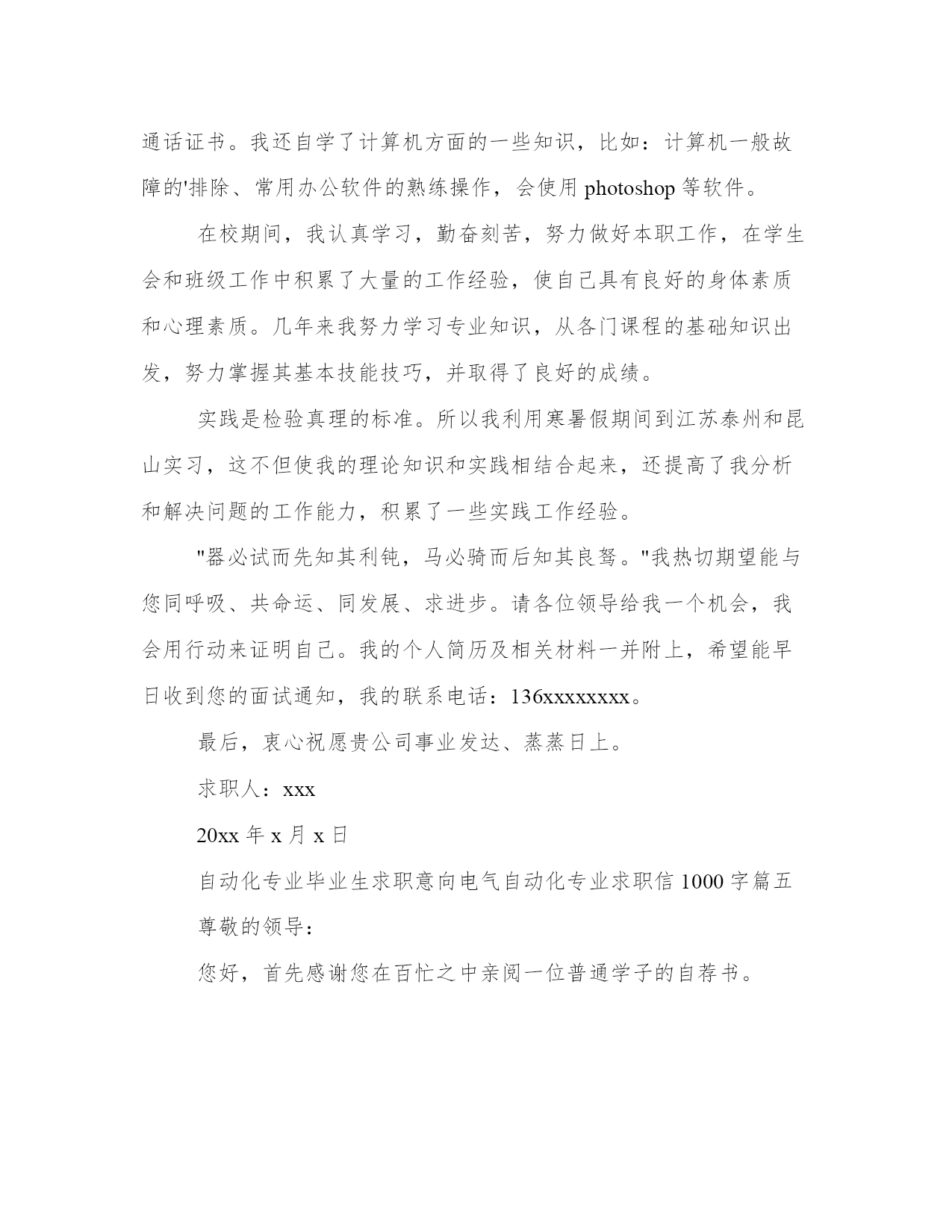 通话证书。我还自学了计算机方面的一些知识，比如：计算机一般故障的'排除、常用办公软件的熟练操作，会使用 photoshop 等软件。

在校期间，我认真学习，勤奋刻苦，努力做好本职工作，在学生会和班级工作中积累了大量的工作经验，使自己具有良好的身体素质和心理素质。几年来我努力学习专业知识，从各门课程的基础知识出发，努力掌握其基本技能技巧，并取得了良好的成绩。

实践是检验真理的标准。所以我利用寒暑假期间到江苏泰州和昆山实习，这不但使我的理论知识和实践相结合起来，还提高了我分析和解决问题的工作能力，积累了一些实践工作经验。

"器必试而先知其利钝，马必骑而后知其良驽。"我热切期望能与您同呼吸、共命运、同发展、求进步。请各位领导给我一个机会，我会用行动来证明自己。我的个人简历及相关材料一并附上，希望能早日收到您的面试通知，我的联系电话：136xxxxxxxx。

最后，衷心祝愿贵公司事业发达、蒸蒸日上。

求职人：xxx

20xx 年 x 月 x 日

自动化专业毕业生求职意向电气自动化专业求职信 1000 字篇五

尊敬的领导：

您好，首先感谢您在百忙之中亲阅一位普通学子的自荐书。